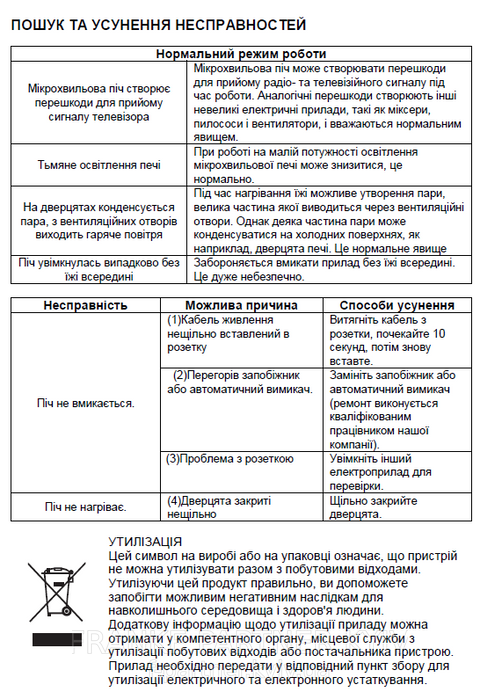 ПОШУК ТА УСУНЕННЯ НЕСПРАВНОСТЕЙ

| Нормальний режим роботи | |
|---|---|
| Мікрохвильова піч створює перешкоди для прийому сигналу телевізора | Мікрохвильова піч може створювати перешкоди для прийому радіо- та телевізійного сигналу під час роботи. Аналогічні перешкоди створюють інші невеликі електричні прилади, такі як міксери, пилососи і вентилятори, і вважаються нормальним явищем. |
| Тьмяне освітлення печі | При роботі на малій потужності освітлення мікрохвильової печі може знизитися, це нормально. |
| На дверцятах конденсується пара, з вентиляційних отворів виходить гаряче повітря | Під час нагрівання їжі можливе утворення пари, велика частина якої виводиться через вентиляційні отвори. Однак деяка частина пари може конденсуватися на холодних поверхнях, як наприклад, дверцята печі. Це нормальне явище |
| Піч увімкнулась випадково без їжі всередині | Забороняється вмикати прилад без їжі всередині. Це дуже небезпечно. |

| Несправність | Можлива причина | Способи усунення |
|---|---|---|
| Піч не вмикається. | (1)Кабель живлення нещільно вставлений в розетку | Витягніть кабель з розетки, почекайте 10 секунд, потім знову вставте. |
| | (2)Перегорів запобіжник або автоматичний вимикач. | Замініть запобіжник або автоматичний вимикач (ремонт виконується кваліфікованим працівником нашої компанії). |
| | (3)Проблема з розеткою | Увімкніть інший електроприлад для перевірки. |
| Піч не нагріває. | (4)Дверцята закриті нещільно | Щільно закрийте дверцята. |

УТИЛІЗАЦІЯ
Цей символ на виробі або на упаковці означає, що пристрій не можна утилізувати разом з побутовими відходами. Утилізуючи цей продукт правильно, ви допоможете запобігти можливим негативним наслідкам для навколишнього середовища і здоров'я людини. Додаткову інформацію щодо утилізації приладу можна отримати у компетентного органу, місцевої служби з утилізації побутових відходів або постачальника пристрою. Прилад необхідно передати у відповідний пункт збору для утилізації електричного та електронного устаткування.